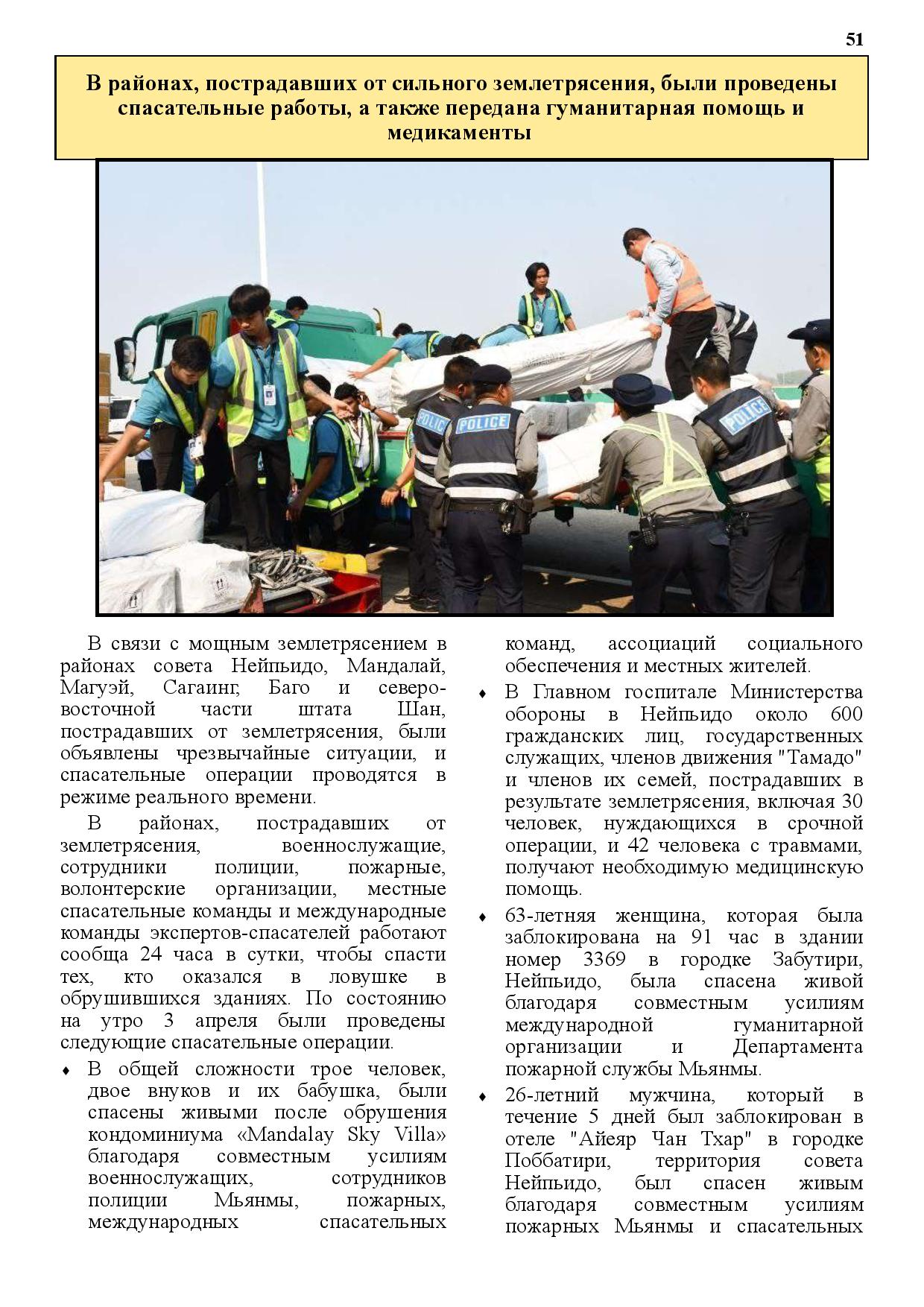 51

В районах, пострадавших от сильного землетрясения, были проведены спасательные работы, а также передана гуманитарная помощь и медикаменты

POLICE

POLICE

POLICE

В связи с мощным землетрясением в районах совета Нейпьидо, Мандалай, Магуэй, Сагаинг, Баго и северо-восточной части штата Шан, пострадавших от землетрясения, были объявлены чрезвычайные ситуации, и спасательные операции проводятся в режиме реального времени.

В районах, пострадавших от землетрясения, военнослужащие, сотрудники полиции, пожарные, волонтерские организации, местные спасательные команды и международные команды экспертов-спасателей работают сообща 24 часа в сутки, чтобы спасти тех, кто оказался в ловушке в обрушившихся зданиях. По состоянию на утро 3 апреля были проведены следующие спасательные операции.

♦ В общей сложности трое человек, двое внуков и их бабушка, были спасены живыми после обрушения кондоминиума «Mandalay Sky Villa» благодаря совместным усилиям военнослужащих, сотрудников полиции Мьянмы, пожарных, международных спасательных команд, ассоциаций социального обеспечения и местных жителей.

♦ В Главном госпитале Министерства обороны в Нейпьидо около 600 гражданских лиц, государственных служащих, членов движения "Тамадо" и членов их семей, пострадавших в результате землетрясения, включая 30 человек, нуждающихся в срочной операции, и 42 человека с травмами, получают необходимую медицинскую помощь.

♦ 63-летняя женщина, которая была заблокирована на 91 час в здании номер 3369 в городке Забутири, Нейпьидо, была спасена живой благодаря совместным усилиям международной гуманитарной организации и Департамента пожарной службы Мьянмы.

♦ 26-летний мужчина, который в течение 5 дней был заблокирован в отеле "Айеяр Чан Тхар" в городке Поббатири, территория совета Нейпьидо, был спасен живым благодаря совместным усилиям пожарных Мьянмы и спасательных